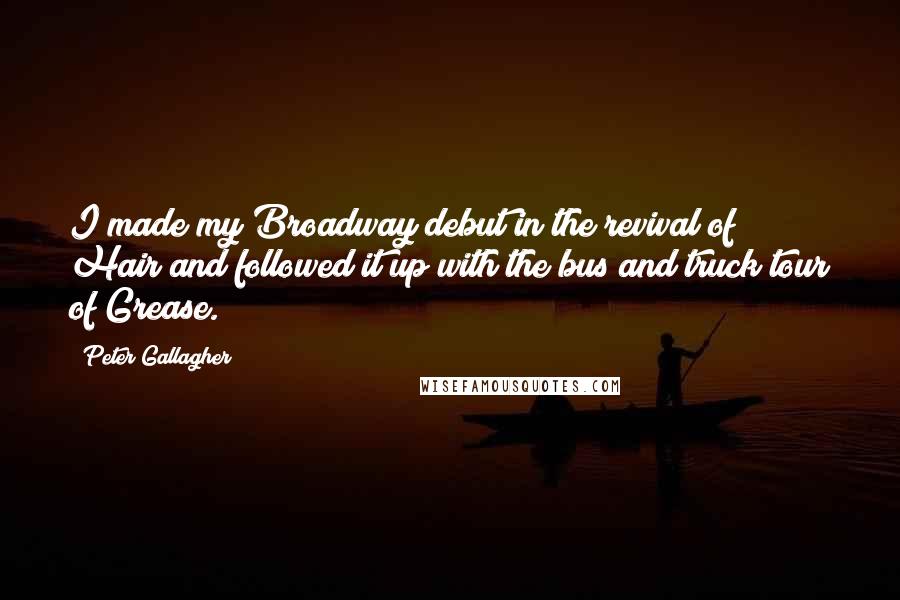 I made my Broadway debut in the revival of Hair and followed it up with the bus and truck tour of Grease.

Peter Gallagher

WISEFAMOUSQUOTES.COM